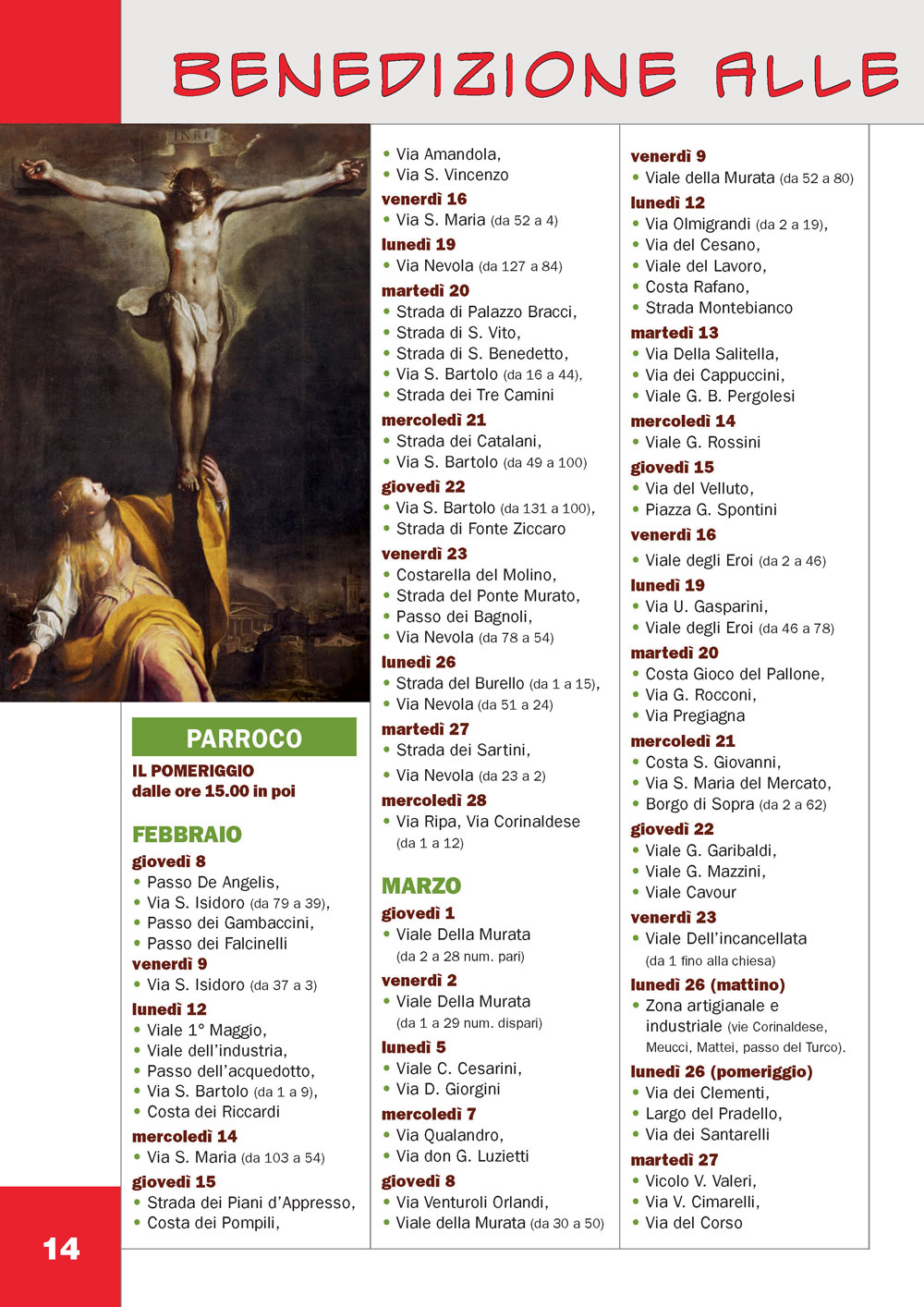 BENEDIZIONE ALLE

INRI

PARROCO
IL POMERIGGIO
dalle ore 15.00 in poi

FEBBRAIO
giovedì 8
• Passo De Angelis,
• Via S. Isidoro (da 79 a 39),
• Passo dei Gambaccini,
• Passo dei Falcinelli
venerdì 9
• Via S. Isidoro (da 37 a 3)
lunedì 12
• Viale 1° Maggio,
• Viale dell'industria,
• Passo dell'acquedotto,
• Via S. Bartolo (da 1 a 9),
• Costa dei Riccardi
mercoledì 14
• Via S. Maria (da 103 a 54)
giovedì 15
• Strada dei Piani d'Appresso,
• Costa dei Pompili,
• Via Amandola,
• Via S. Vincenzo
venerdì 16
• Via S. Maria (da 52 a 4)
lunedì 19
• Via Nevola (da 127 a 84)
martedì 20
• Strada di Palazzo Bracci,
• Strada di S. Vito,
• Strada di S. Benedetto,
• Via S. Bartolo (da 16 a 44),
• Strada dei Tre Camini
mercoledì 21
• Strada dei Catalani,
• Via S. Bartolo (da 49 a 100)
giovedì 22
• Via S. Bartolo (da 131 a 100),
• Strada di Fonte Ziccaro
venerdì 23
• Costarella del Molino,
• Strada del Ponte Murato,
• Passo dei Bagnoli,
• Via Nevola (da 78 a 54)
lunedì 26
• Strada del Burello (da 1 a 15),
• Via Nevola (da 51 a 24)
martedì 27
• Strada dei Sartini,
• Via Nevola (da 23 a 2)
mercoledì 28
• Via Ripa, Via Corinaldese (da 1 a 12)

MARZO
giovedì 1
• Viale Della Murata (da 2 a 28 num. pari)
venerdì 2
• Viale Della Murata (da 1 a 29 num. dispari)
lunedì 5
• Viale C. Cesarini,
• Via D. Giorgini
mercoledì 7
• Via Qualandro,
• Via don G. Luzietti
giovedì 8
• Via Venturoli Orlandi,
• Viale della Murata (da 30 a 50)
venerdì 9
• Viale della Murata (da 52 a 80)
lunedì 12
• Via Olmigrandi (da 2 a 19),
• Via del Cesano,
• Viale del Lavoro,
• Costa Rafano,
• Strada Montebianco
martedì 13
• Via Della Salitella,
• Via dei Cappuccini,
• Viale G. B. Pergolesi
mercoledì 14
• Viale G. Rossini
giovedì 15
• Via del Velluto,
• Piazza G. Spontini
venerdì 16
• Viale degli Eroi (da 2 a 46)
lunedì 19
• Via U. Gasparini,
• Viale degli Eroi (da 46 a 78)
martedì 20
• Costa Gioco del Pallone,
• Via G. Rocconi,
• Via Pregiagna
mercoledì 21
• Costa S. Giovanni,
• Via S. Maria del Mercato,
• Borgo di Sopra (da 2 a 62)
giovedì 22
• Viale G. Garibaldi,
• Viale G. Mazzini,
• Viale Cavour
venerdì 23
• Viale Dell'incancellata (da 1 fino alla chiesa)
lunedì 26 (mattino)
• Zona artigianale e industriale (vie Corinaldese, Meucci, Mattei, passo del Turco).
lunedì 26 (pomeriggio)
• Via dei Clementi,
• Largo del Pradello,
• Via dei Santarelli
martedì 27
• Vicolo V. Valeri,
• Via V. Cimarelli,
• Via del Corso

14